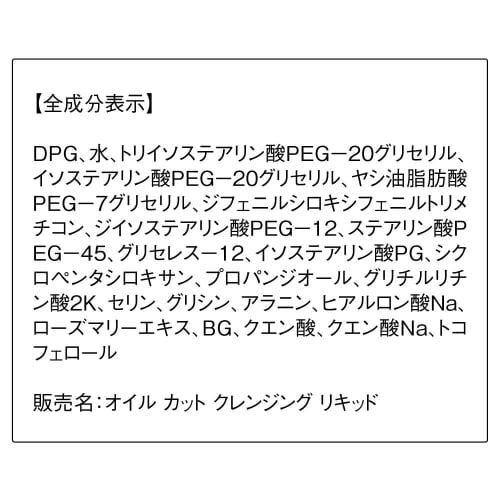 【全成分表示】

DPG、水、トリイソステアリン酸PEG－20グリセリル、イソステアリン酸PEG－20グリセリル、ヤシ油脂肪酸PEG－7グリセリル、ジフェニルシロキシフェニルトリメチコン、ジイソステアリン酸PEG－12、ステアリン酸PEG－45、グリセレス－12、イソステアリン酸PG、シクロペンタシロキサン、プロパンジオール、グリチルリチン酸2K、セリン、グリシン、アラニン、ヒアルロン酸Na、ローズマリーエキス、BG、クエン酸、クエン酸Na、トコフェロール

販売名：オイル カット クレンジング リキッド